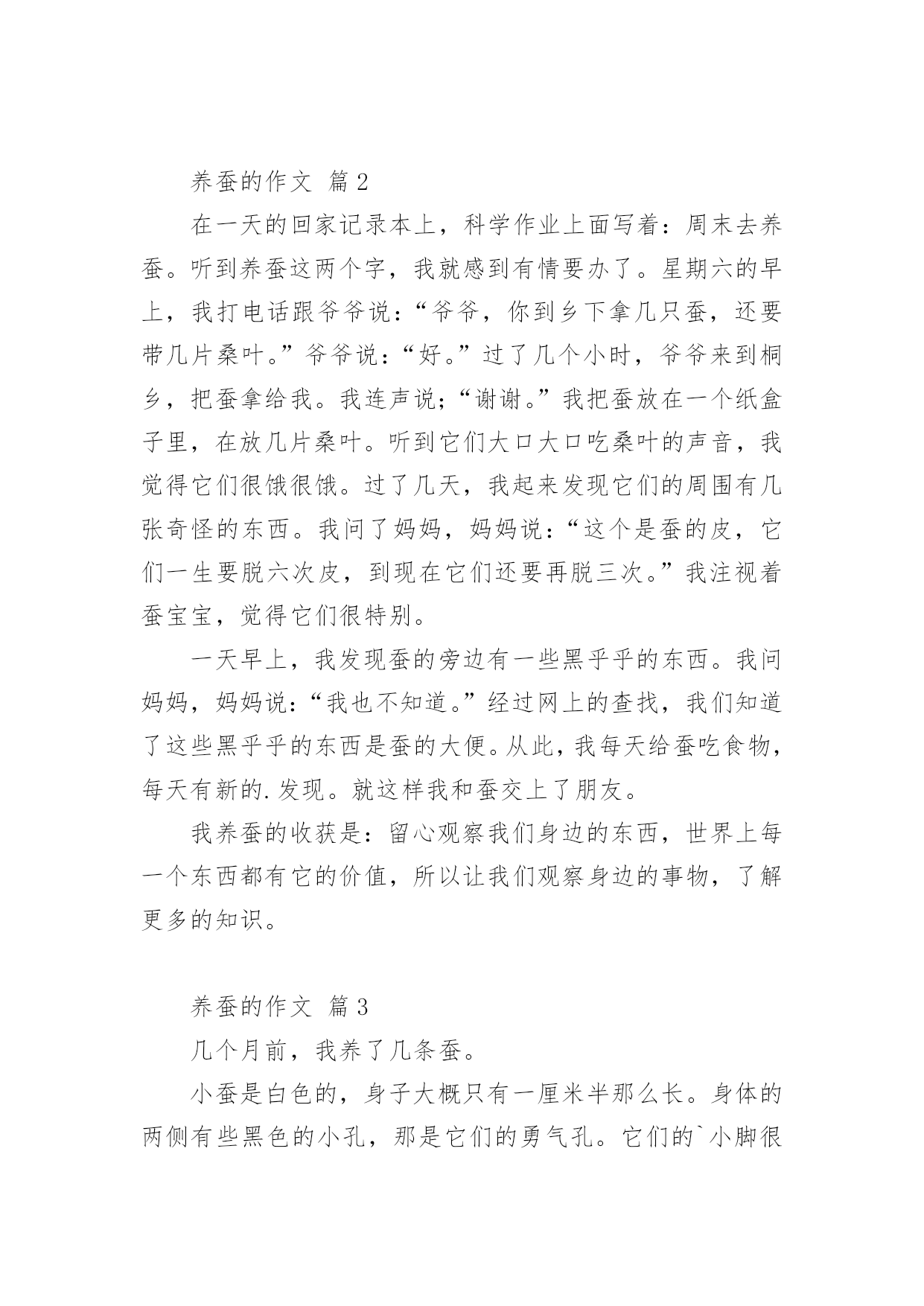 养蚕的作文 篇2

在一天的回家记录本上，科学作业上面写着：周末去养蚕。听到养蚕这两个字，我就感到有情要办了。星期六的早上，我打电话跟爷爷说：“爷爷，你到乡下拿几只蚕，还要带几片桑叶。”爷爷说：“好。”过了几个小时，爷爷来到桐乡，把蚕拿给我。我连声说;“谢谢。”我把蚕放在一个纸盒子里，在放几片桑叶。听到它们大口大口吃桑叶的声音，我觉得它们很饿很饿。过了几天，我起来发现它们的周围有几张奇怪的东西。我问了妈妈，妈妈说：“这个是蚕的皮，它们一生要脱六次皮，到现在它们还要再脱三次。”我注视着蚕宝宝，觉得它们很特别。

一天早上，我发现蚕的旁边有一些黑乎乎的东西。我问妈妈，妈妈说：“我也不知道。”经过网上的查找，我们知道了这些黑乎乎的东西是蚕的大便。从此，我每天给蚕吃食物，每天有新的.发现。就这样我和蚕交上了朋友。

我养蚕的收获是：留心观察我们身边的东西，世界上每一个东西都有它的价值，所以让我们观察身边的事物，了解更多的知识。

养蚕的作文 篇3

几个月前，我养了几条蚕。

小蚕是白色的，身子大概只有一厘米半那么长。身体的两侧有些黑色的小孔，那是它们的勇气孔。它们的`小脚很